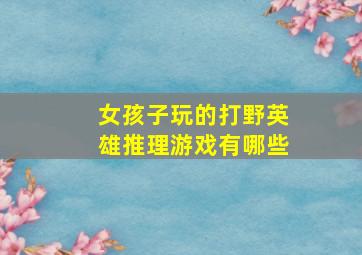 女孩子玩的打野英雄推理游戏有哪些